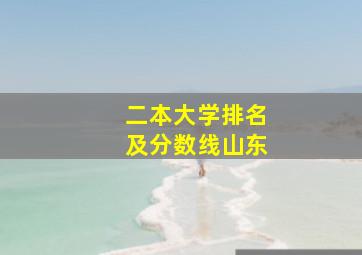 二本大学排名
及分数线山东